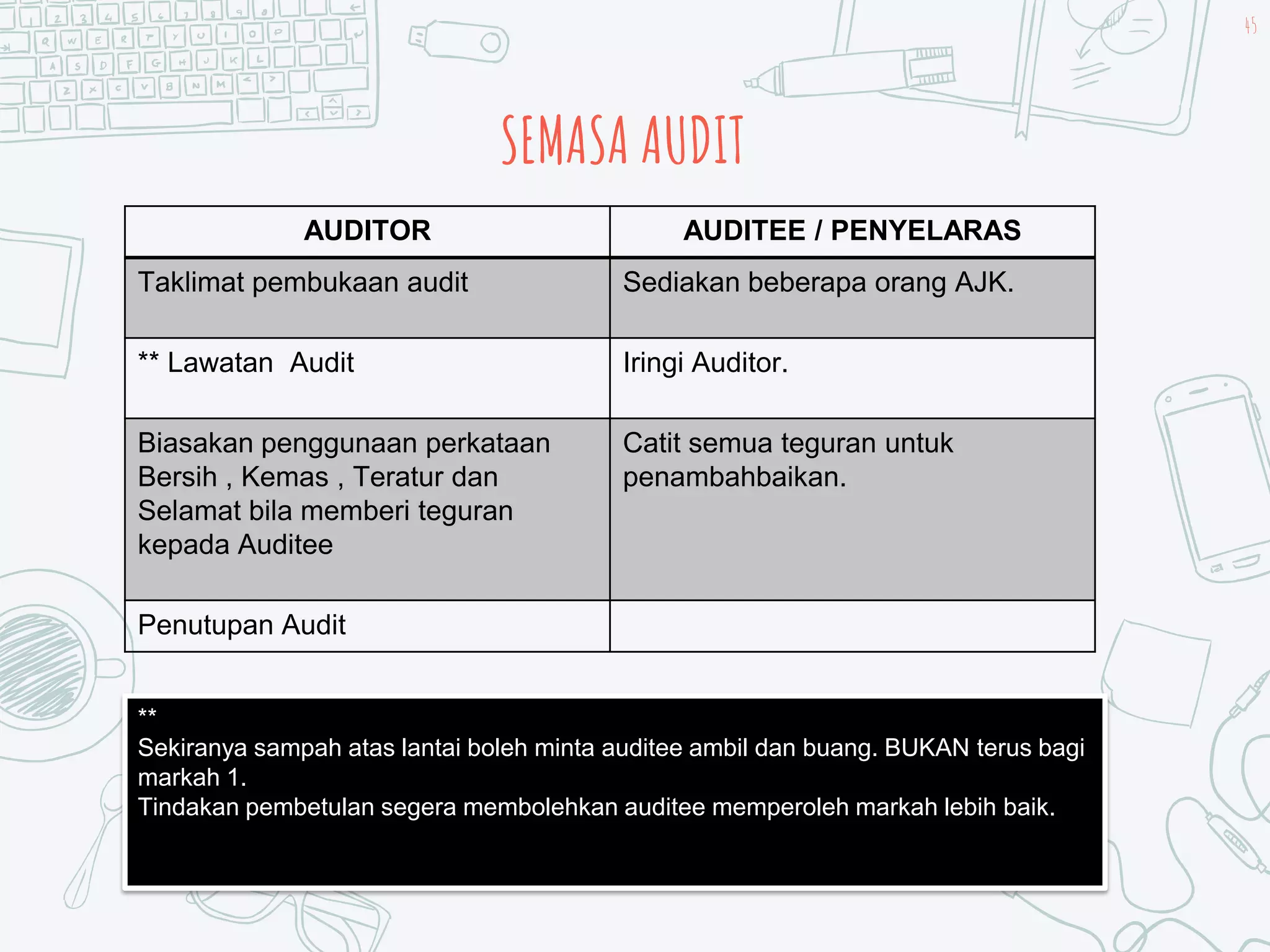 45

SEMASA AUDIT

| AUDITOR | AUDITEE / PENYELARAS |
|---|---|
| Taklimat pembukaan audit | Sediakan beberapa orang AJK. |
| ** Lawatan Audit | Iringi Auditor. |
| Biasakan penggunaan perkataan Bersih , Kemas , Teratur dan Selamat bila memberi teguran kepada Auditee | Catit semua teguran untuk penambahbaikan. |
| Penutupan Audit | |

**
Sekiranya sampah atas lantai boleh minta auditee ambil dan buang. BUKAN terus bagi markah 1.
Tindakan pembetulan segera membolehkan auditee memperoleh markah lebih baik.